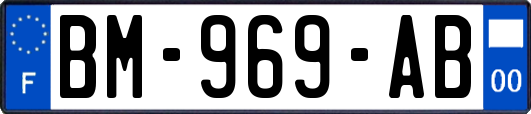 F

BM-969-AB

00